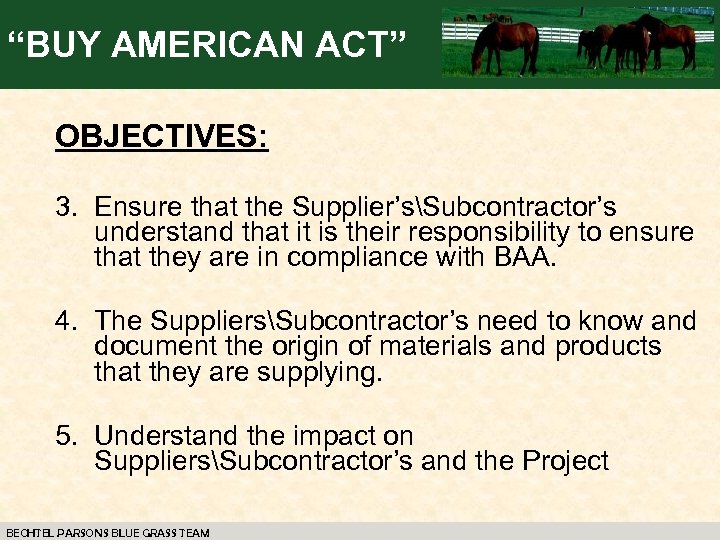 “BUY AMERICAN ACT”

OBJECTIVES:

3. Ensure that the Supplier’s\Subcontractor’s understand that it is their responsibility to ensure that they are in compliance with BAA.

4. The Suppliers\Subcontractor’s need to know and document the origin of materials and products that they are supplying.

5. Understand the impact on Suppliers\Subcontractor’s and the Project

BECHTEL PARSONS BLUE GRASS TEAM